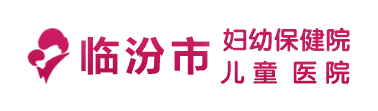 临汾市 妇幼保健院
儿童 医院